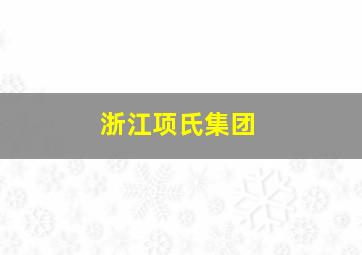 浙江项氏集团